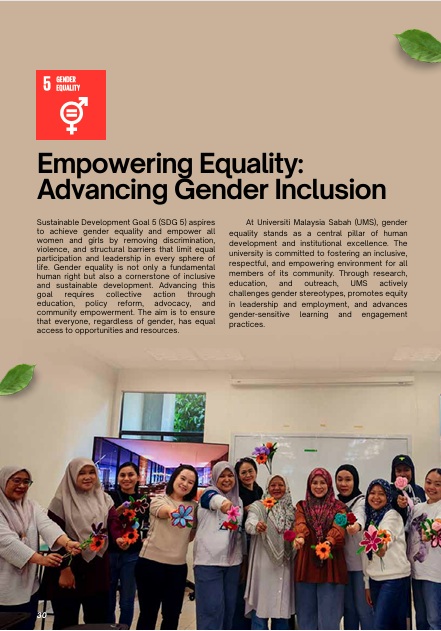 5 GENDER EQUALITY

Empowering Equality: Advancing Gender Inclusion

Sustainable Development Goal 5 (SDG 5) aspires to achieve gender equality and empower all women and girls by removing discrimination, violence, and structural barriers that limit equal participation and leadership in every sphere of life. Gender equality is not only a fundamental human right but also a cornerstone of inclusive and sustainable development. Advancing this goal requires collective action through education, policy reform, advocacy, and community empowerment. The aim is to ensure that everyone, regardless of gender, has equal access to opportunities and resources.

At Universiti Malaysia Sabah (UMS), gender equality stands as a central pillar of human development and institutional excellence. The university is committed to fostering an inclusive, respectful, and empowering environment for all members of its community. Through research, education, and outreach, UMS actively challenges gender stereotypes, promotes equity in leadership and employment, and advances gender-sensitive learning and engagement practices.

30